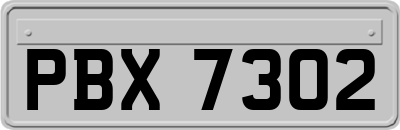 PBX 7302